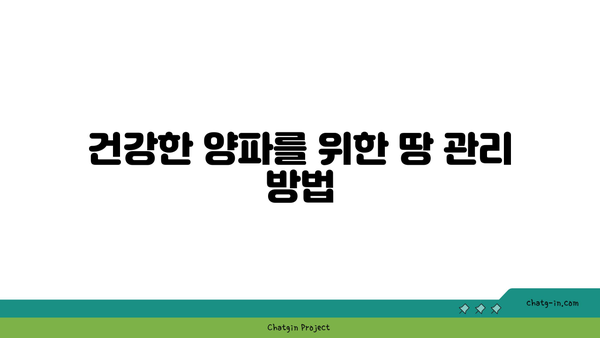 건강한 양파를 위한 땅 관리 방법

chatg-in.com

Chatgin Project